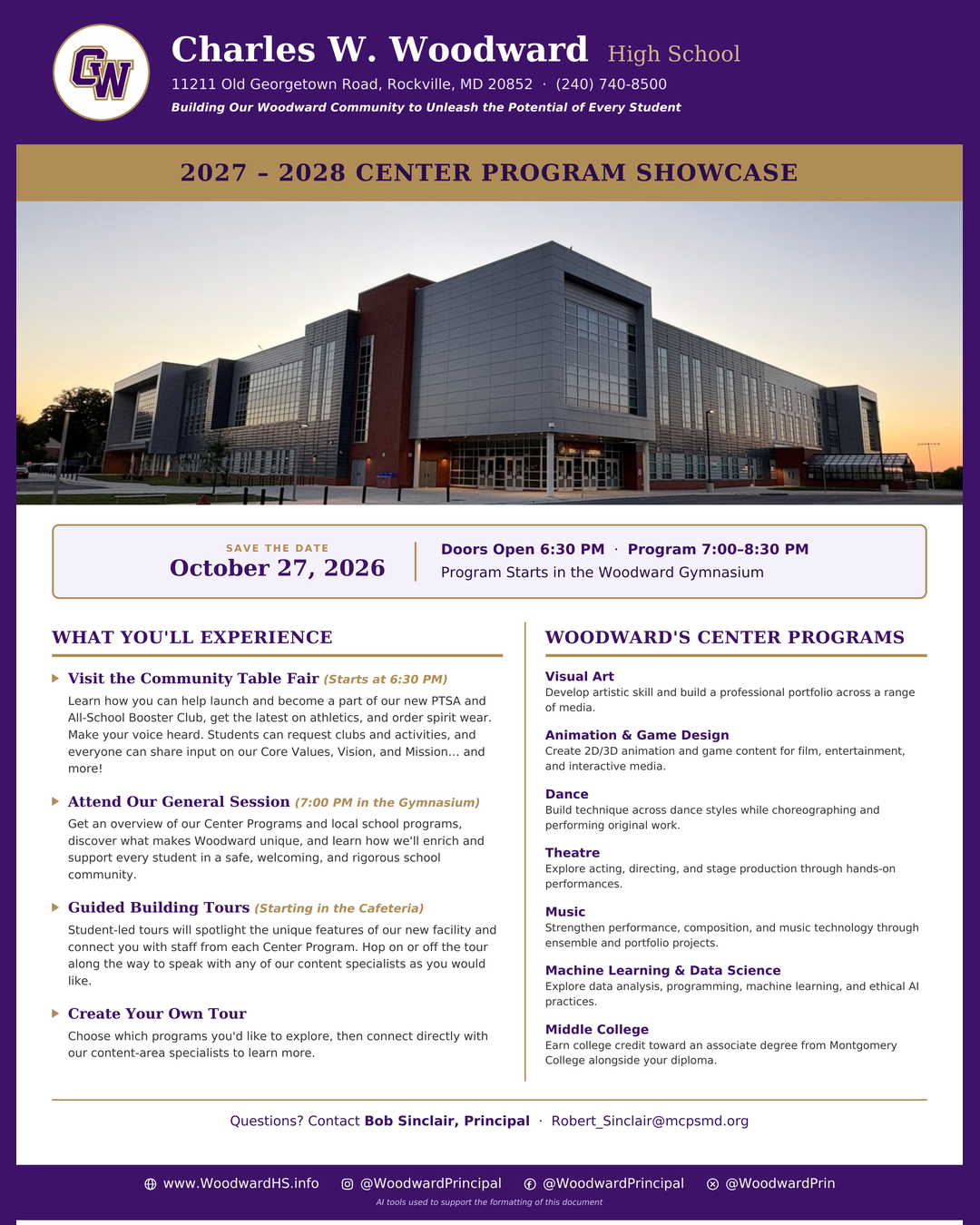 CW

Charles W. Woodward High School

11211 Old Georgetown Road, Rockville, MD 20852 · (240) 740-8500

Building Our Woodward Community to Unleash the Potential of Every Student

2027 – 2028 CENTER PROGRAM SHOWCASE

SAVE THE DATE
October 27, 2026

Doors Open 6:30 PM · Program 7:00–8:30 PM
Program Starts in the Woodward Gymnasium

WHAT YOU'LL EXPERIENCE

Visit the Community Table Fair (Starts at 6:30 PM)
Learn how you can help launch and become a part of our new PTSA and All-School Booster Club, get the latest on athletics, and order spirit wear. Make your voice heard. Students can request clubs and activities, and everyone can share input on our Core Values, Vision, and Mission... and more!

Attend Our General Session (7:00 PM in the Gymnasium)
Get an overview of our Center Programs and local school programs, discover what makes Woodward unique, and learn how we'll enrich and support every student in a safe, welcoming, and rigorous school community.

Guided Building Tours (Starting in the Cafeteria)
Student-led tours will spotlight the unique features of our new facility and connect you with staff from each Center Program. Hop on or off the tour along the way to speak with any of our content specialists as you would like.

Create Your Own Tour
Choose which programs you'd like to explore, then connect directly with our content-area specialists to learn more.

WOODWARD'S CENTER PROGRAMS

Visual Art
Develop artistic skill and build a professional portfolio across a range of media.

Animation & Game Design
Create 2D/3D animation and game content for film, entertainment, and interactive media.

Dance
Build technique across dance styles while choreographing and performing original work.

Theatre
Explore acting, directing, and stage production through hands-on performances.

Music
Strengthen performance, composition, and music technology through ensemble and portfolio projects.

Machine Learning & Data Science
Explore data analysis, programming, machine learning, and ethical AI practices.

Middle College
Earn college credit toward an associate degree from Montgomery College alongside your diploma.

Questions? Contact Bob Sinclair, Principal · Robert_Sinclair@mcpsmd.org

www.WoodwardHS.info @WoodwardPrincipal @WoodwardPrincipal @WoodwardPrin

AI tools used to support the formatting of this document